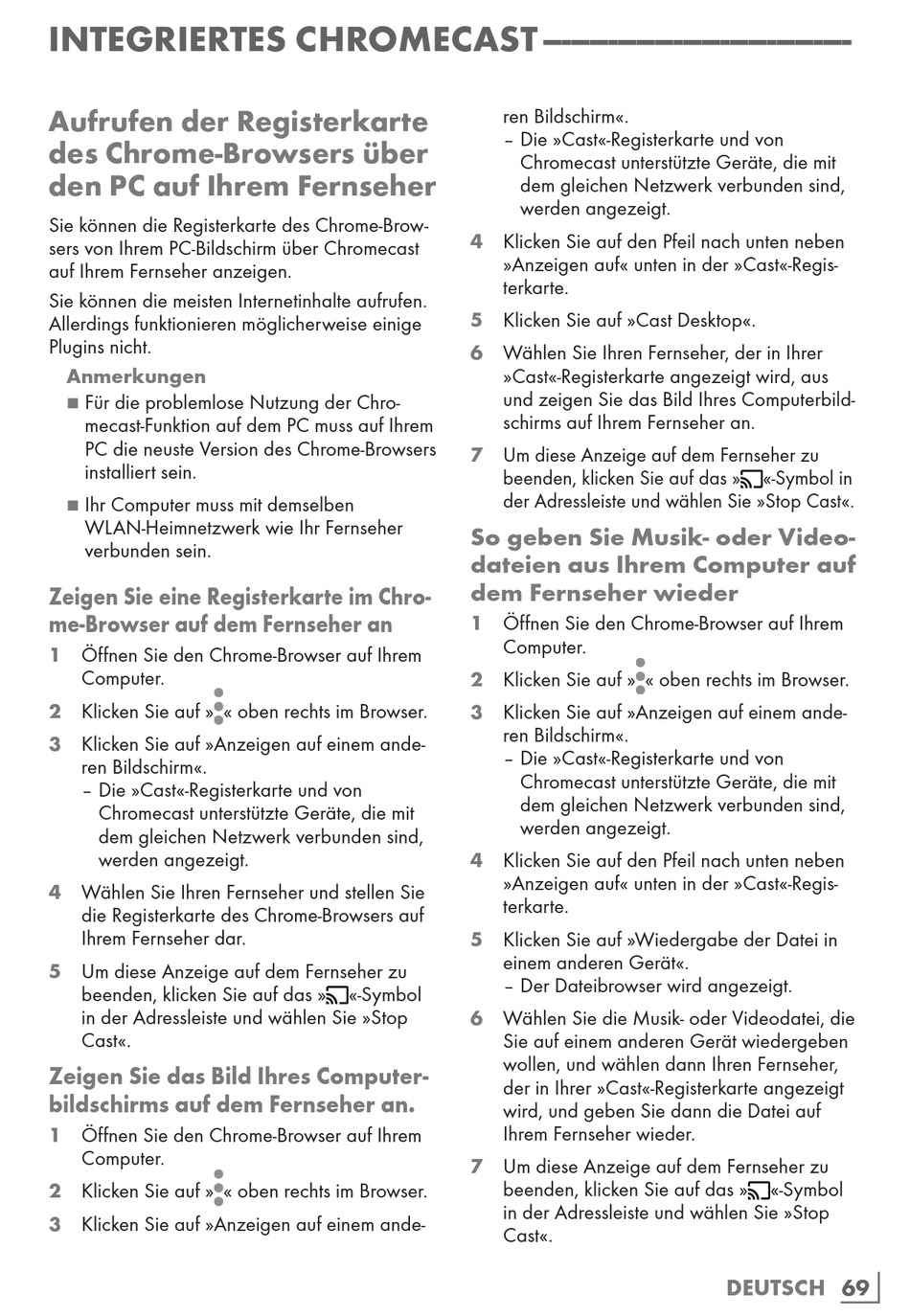 INTEGRIERTES CHROMECAST

Aufrufen der Registerkarte des Chrome-Browsers über den PC auf Ihrem Fernseher

Sie können die Registerkarte des Chrome-Browsers von Ihrem PC-Bildschirm über Chromecast auf Ihrem Fernseher anzeigen.

Sie können die meisten Internetinhalte aufrufen. Allerdings funktionieren möglicherweise einige Plugins nicht.

Anmerkungen
■ Für die problemlose Nutzung der Chromecast-Funktion auf dem PC muss auf Ihrem PC die neuste Version des Chrome-Browsers installiert sein.
■ Ihr Computer muss mit demselben WLAN-Heimnetzwerk wie Ihr Fernseher verbunden sein.

Zeigen Sie eine Registerkarte im Chrome-Browser auf dem Fernseher an
1 Öffnen Sie den Chrome-Browser auf Ihrem Computer.
2 Klicken Sie auf »⋮« oben rechts im Browser.
3 Klicken Sie auf »Anzeigen auf einem anderen Bildschirm«.
– Die »Cast«-Registerkarte und von Chromecast unterstützte Geräte, die mit dem gleichen Netzwerk verbunden sind, werden angezeigt.
4 Wählen Sie Ihren Fernseher und stellen Sie die Registerkarte des Chrome-Browsers auf Ihrem Fernseher dar.
5 Um diese Anzeige auf dem Fernseher zu beenden, klicken Sie auf das »«-Symbol in der Adressleiste und wählen Sie »Stop Cast«.

Zeigen Sie das Bild Ihres Computerbildschirms auf dem Fernseher an.
1 Öffnen Sie den Chrome-Browser auf Ihrem Computer.
2 Klicken Sie auf »⋮« oben rechts im Browser.
3 Klicken Sie auf »Anzeigen auf einem anderen Bildschirm«.
– Die »Cast«-Registerkarte und von Chromecast unterstützte Geräte, die mit dem gleichen Netzwerk verbunden sind, werden angezeigt.
4 Klicken Sie auf den Pfeil nach unten neben »Anzeigen auf« unten in der »Cast«-Registerkarte.
5 Klicken Sie auf »Cast Desktop«.
6 Wählen Sie Ihren Fernseher, der in Ihrer »Cast«-Registerkarte angezeigt wird, aus und zeigen Sie das Bild Ihres Computerbildschirms auf Ihrem Fernseher an.
7 Um diese Anzeige auf dem Fernseher zu beenden, klicken Sie auf das »«-Symbol in der Adressleiste und wählen Sie »Stop Cast«.

So geben Sie Musik- oder Videodateien aus Ihrem Computer auf dem Fernseher wieder
1 Öffnen Sie den Chrome-Browser auf Ihrem Computer.
2 Klicken Sie auf »⋮« oben rechts im Browser.
3 Klicken Sie auf »Anzeigen auf einem anderen Bildschirm«.
– Die »Cast«-Registerkarte und von Chromecast unterstützte Geräte, die mit dem gleichen Netzwerk verbunden sind, werden angezeigt.
4 Klicken Sie auf den Pfeil nach unten neben »Anzeigen auf« unten in der »Cast«-Registerkarte.
5 Klicken Sie auf »Wiedergabe der Datei in einem anderen Gerät«.
– Der Dateibrowser wird angezeigt.
6 Wählen Sie die Musik- oder Videodatei, die Sie auf einem anderen Gerät wiedergeben wollen, und wählen dann Ihren Fernseher, der in Ihrer »Cast«-Registerkarte angezeigt wird, und geben Sie dann die Datei auf Ihrem Fernseher wieder.
7 Um diese Anzeige auf dem Fernseher zu beenden, klicken Sie auf das »«-Symbol in der Adressleiste und wählen Sie »Stop Cast«.

DEUTSCH 69